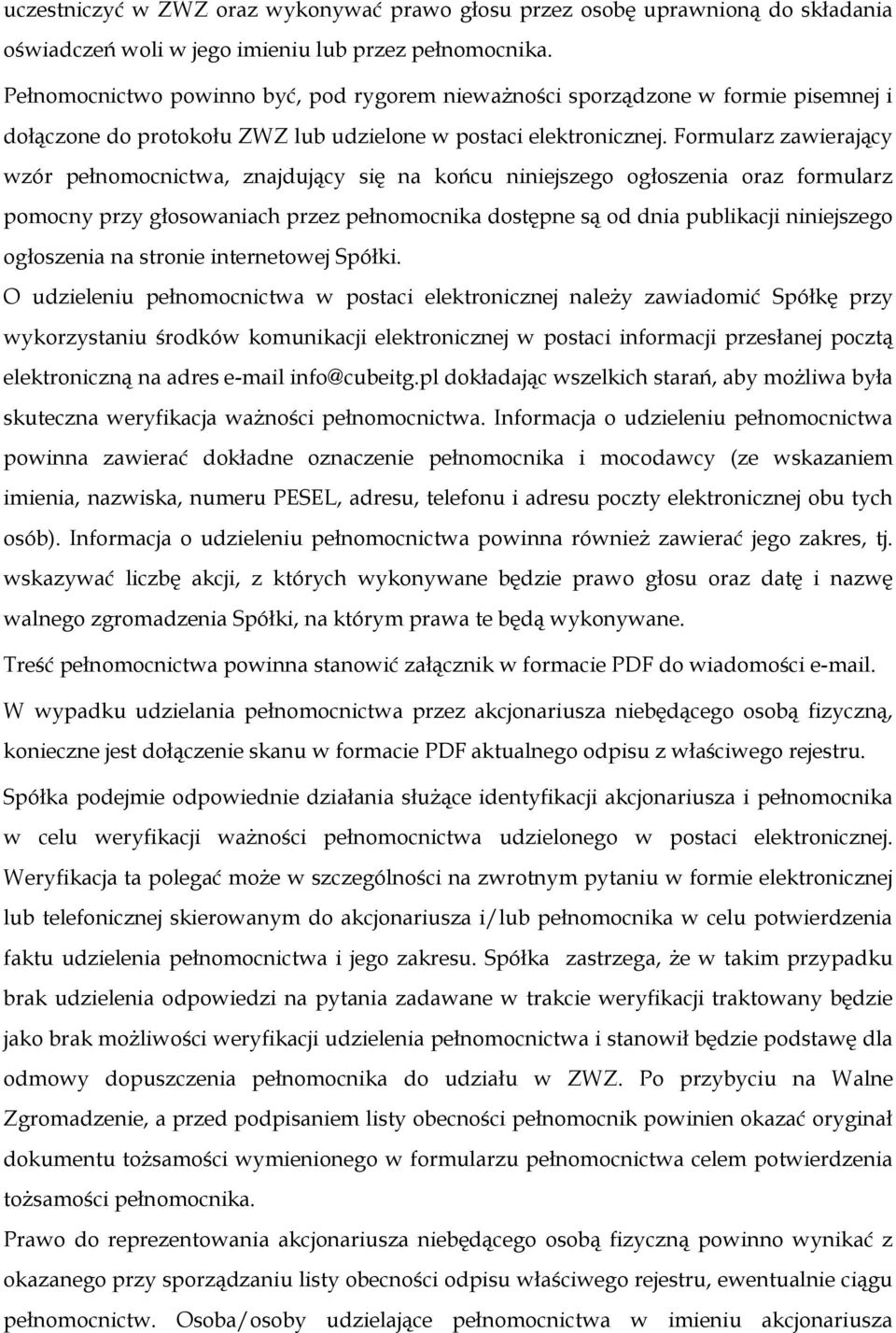 uczestniczyć w ZWZ oraz wykonywać prawo głosu przez osobę uprawnioną do składania oświadczeń woli w jego imieniu lub przez pełnomocnika.

Pełnomocnictwo powinno być, pod rygorem nieważności sporządzone w formie pisemnej i dołączone do protokołu ZWZ lub udzielone w postaci elektronicznej. Formularz zawierający wzór pełnomocnictwa, znajdujący się na końcu niniejszego ogłoszenia oraz formularz pomocny przy głosowaniach przez pełnomocnika dostępne są od dnia publikacji niniejszego ogłoszenia na stronie internetowej Spółki.

O udzieleniu pełnomocnictwa w postaci elektronicznej należy zawiadomić Spółkę przy wykorzystaniu środków komunikacji elektronicznej w postaci informacji przesłanej pocztą elektroniczną na adres e-mail info@cubeitg.pl dokładając wszelkich starań, aby możliwa była skuteczna weryfikacja ważności pełnomocnictwa. Informacja o udzieleniu pełnomocnictwa powinna zawierać dokładne oznaczenie pełnomocnika i mocodawcy (ze wskazaniem imienia, nazwiska, numeru PESEL, adresu, telefonu i adresu poczty elektronicznej obu tych osób). Informacja o udzieleniu pełnomocnictwa powinna również zawierać jego zakres, tj. wskazywać liczbę akcji, z których wykonywane będzie prawo głosu oraz datę i nazwę walnego zgromadzenia Spółki, na którym prawa te będą wykonywane.

Treść pełnomocnictwa powinna stanowić załącznik w formacie PDF do wiadomości e-mail.

W wypadku udzielania pełnomocnictwa przez akcjonariusza niebędącego osobą fizyczną, konieczne jest dołączenie skanu w formacie PDF aktualnego odpisu z właściwego rejestru.

Spółka podejmie odpowiednie działania służące identyfikacji akcjonariusza i pełnomocnika w celu weryfikacji ważności pełnomocnictwa udzielonego w postaci elektronicznej. Weryfikacja ta polegać może w szczególności na zwrotnym pytaniu w formie elektronicznej lub telefonicznej skierowanym do akcjonariusza i/lub pełnomocnika w celu potwierdzenia faktu udzielenia pełnomocnictwa i jego zakresu. Spółka zastrzega, że w takim przypadku brak udzielenia odpowiedzi na pytania zadawane w trakcie weryfikacji traktowany będzie jako brak możliwości weryfikacji udzielenia pełnomocnictwa i stanowił będzie podstawę dla odmowy dopuszczenia pełnomocnika do udziału w ZWZ. Po przybyciu na Walne Zgromadzenie, a przed podpisaniem listy obecności pełnomocnik powinien okazać oryginał dokumentu tożsamości wymienionego w formularzu pełnomocnictwa celem potwierdzenia tożsamości pełnomocnika.

Prawo do reprezentowania akcjonariusza niebędącego osobą fizyczną powinno wynikać z okazanego przy sporządzaniu listy obecności odpisu właściwego rejestru, ewentualnie ciągu pełnomocnictw. Osoba/osoby udzielające pełnomocnictwa w imieniu akcjonariusza